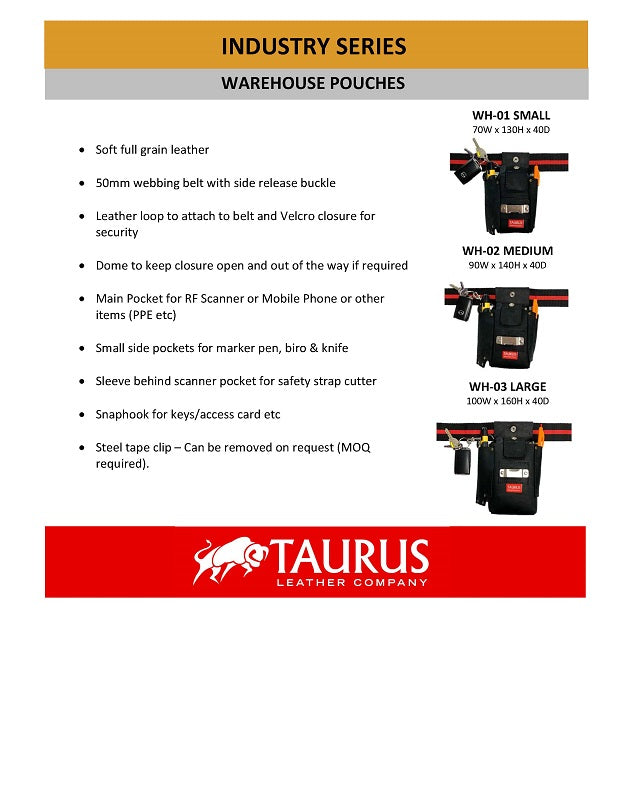 INDUSTRY SERIES

WAREHOUSE POUCHES

- Soft full grain leather
- 50mm webbing belt with side release buckle
- Leather loop to attach to belt and Velcro closure for security
- Dome to keep closure open and out of the way if required
- Main Pocket for RF Scanner or Mobile Phone or other items (PPE etc)
- Small side pockets for marker pen, biro & knife
- Sleeve behind scanner pocket for safety strap cutter
- Snaphook for keys/access card etc
- Steel tape clip – Can be removed on request (MOQ required).

WH-01 SMALL
70W x 130H x 40D

TAURUS

WH-02 MEDIUM
90W x 140H x 40D

TAURUS

WH-03 LARGE
100W x 160H x 40D

TAURUS

TAURUS
LEATHER COMPANY